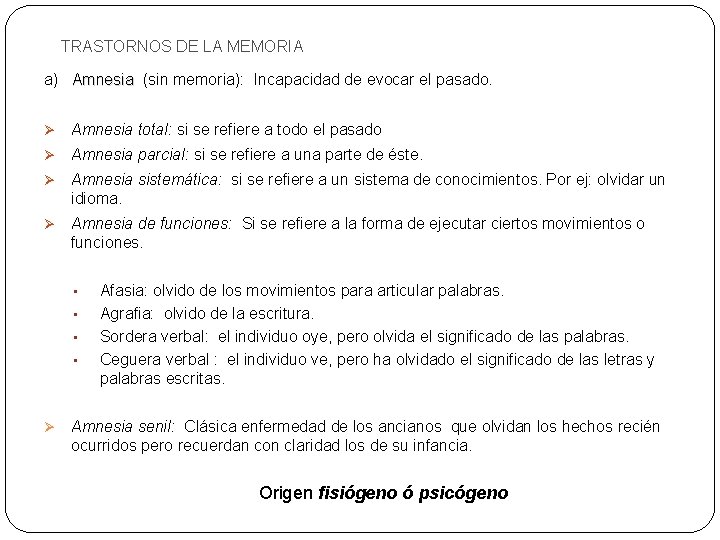 TRASTORNOS DE LA MEMORIA

a) Amnesia (sin memoria): Incapacidad de evocar el pasado.

➢ Amnesia total: si se refiere a todo el pasado
➢ Amnesia parcial: si se refiere a una parte de éste.
➢ Amnesia sistemática: si se refiere a un sistema de conocimientos. Por ej: olvidar un idioma.
➢ Amnesia de funciones: Si se refiere a la forma de ejecutar ciertos movimientos o funciones.

▪ Afasia: olvido de los movimientos para articular palabras.
▪ Agrafia: olvido de la escritura.
▪ Sordera verbal: el individuo oye, pero olvida el significado de las palabras.
▪ Ceguera verbal : el individuo ve, pero ha olvidado el significado de las letras y palabras escritas.

➢ Amnesia senil: Clásica enfermedad de los ancianos que olvidan los hechos recién ocurridos pero recuerdan con claridad los de su infancia.

Origen fisiógeno ó psicógeno